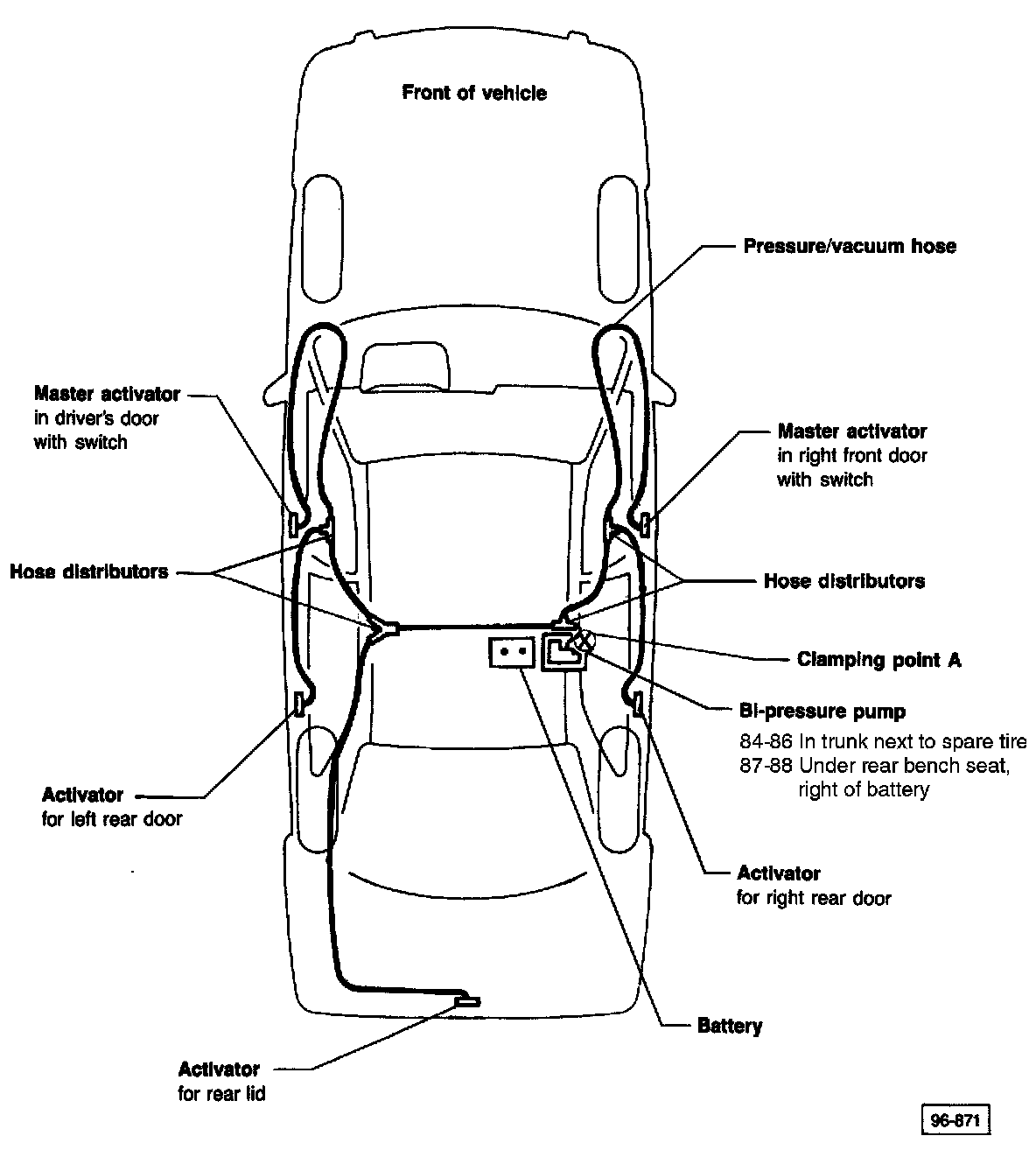 Front of vehicle

Pressure/vacuum hose

Master activator in driver's door with switch

Master activator in right front door with switch

Hose distributors

Hose distributors

Clamping point A

Bi-pressure pump
84-86 In trunk next to spare tire
87-88 Under rear bench seat, right of battery

Activator for left rear door

Activator for right rear door

Battery

Activator for rear lid

96-871